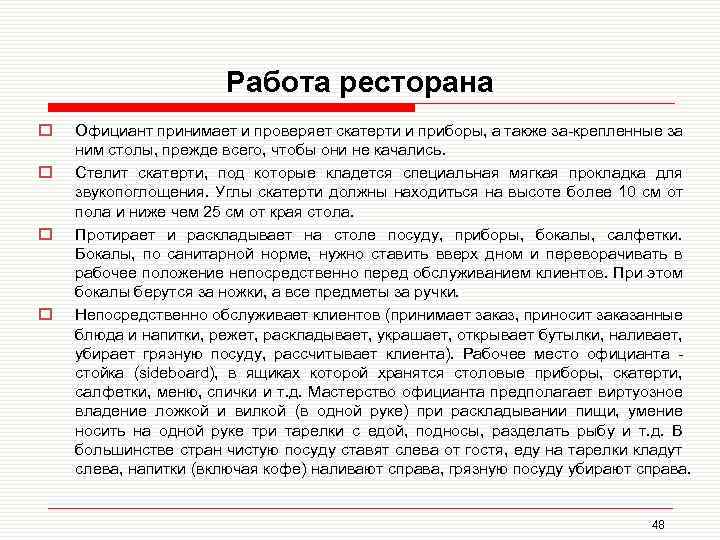 Работа ресторана

Официант принимает и проверяет скатерти и приборы, а также за-крепленные за ним столы, прежде всего, чтобы они не качались.

Стелит скатерти, под которые кладется специальная мягкая прокладка для звукопоглощения. Углы скатерти должны находиться на высоте более 10 см от пола и ниже чем 25 см от края стола.

Протирает и раскладывает на столе посуду, приборы, бокалы, салфетки. Бокалы, по санитарной норме, нужно ставить вверх дном и переворачивать в рабочее положение непосредственно перед обслуживанием клиентов. При этом бокалы берутся за ножки, а все предметы за ручки.

Непосредственно обслуживает клиентов (принимает заказ, приносит заказанные блюда и напитки, режет, раскладывает, украшает, открывает бутылки, наливает, убирает грязную посуду, рассчитывает клиента). Рабочее место официанта - стойка (sideboard), в ящиках которой хранятся столовые приборы, скатерти, салфетки, меню, спички и т.д. Мастерство официанта предполагает виртуозное владение ложкой и вилкой (в одной руке) при раскладывании пищи, умение носить на одной руке три тарелки с едой, подносы, разделать рыбу и т.д. В большинстве стран чистую посуду ставят слева от гостя, еду на тарелки кладут слева, напитки (включая кофе) наливают справа, грязную посуду убирают справа.

48